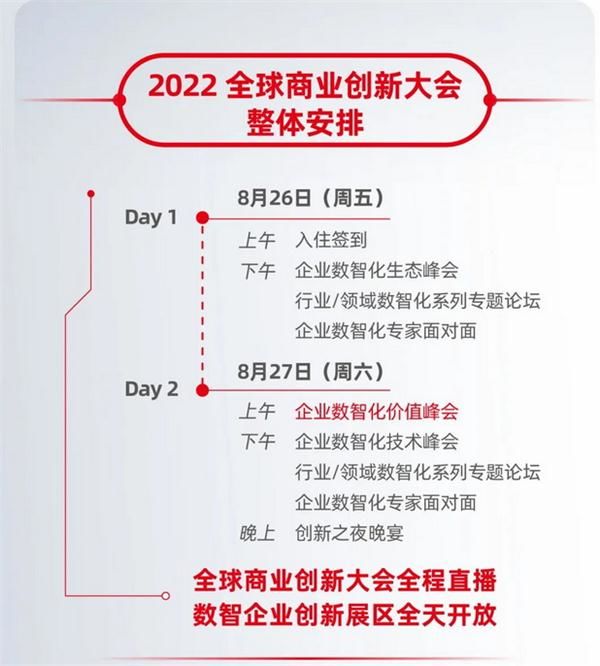 2022 全球商业创新大会
整体安排

Day 1
8月26日（周五）
上午 入住签到
下午 企业数智化生态峰会
行业/领域数智化系列专题论坛
企业数智化专家面对面

Day 2
8月27日（周六）
上午 企业数智化价值峰会
下午 企业数智化技术峰会
行业/领域数智化系列专题论坛
企业数智化专家面对面
晚上 创新之夜晚宴

全球商业创新大会全程直播
数智企业创新展区全天开放